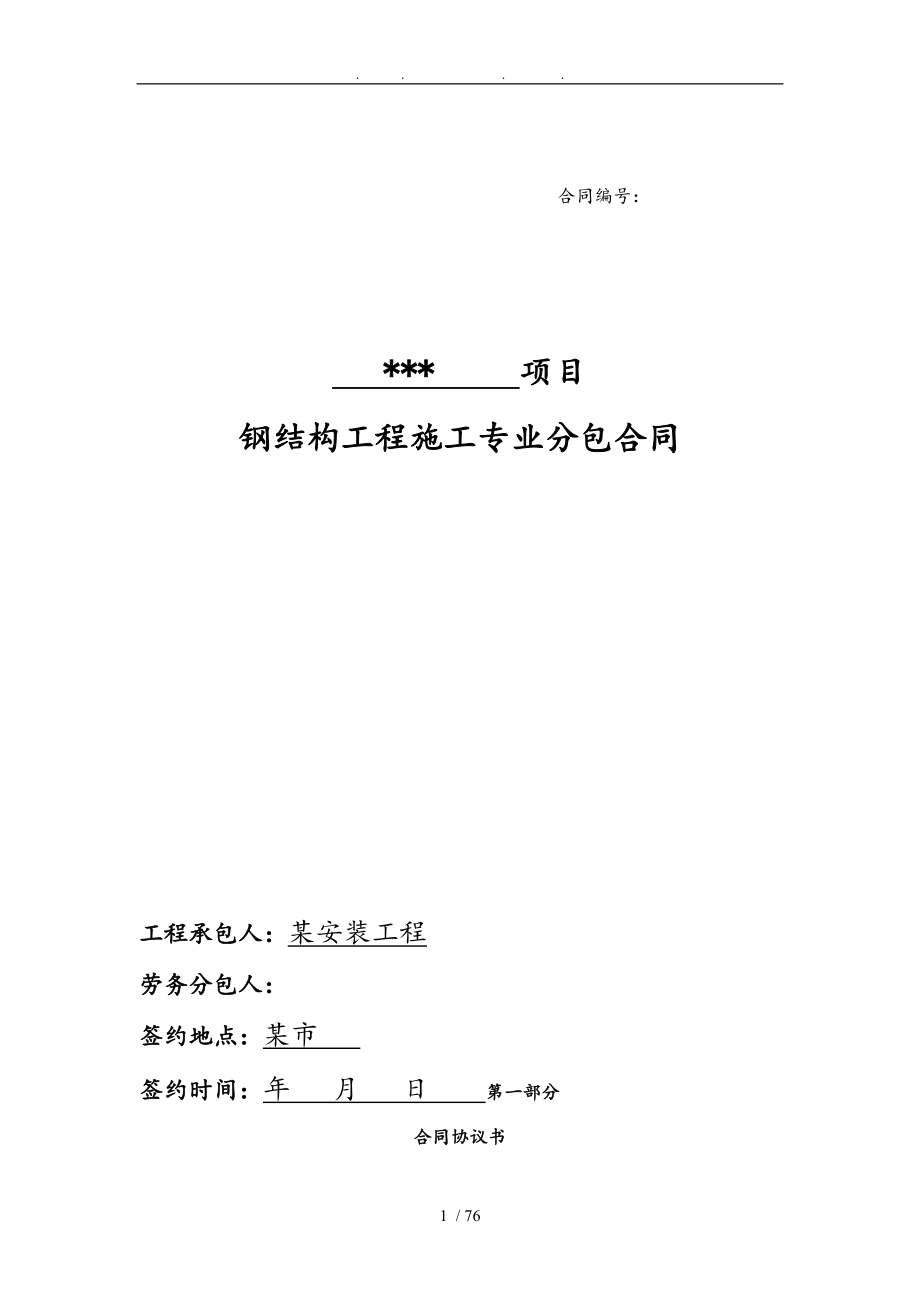 . . . .

合同编号：

***项目

钢结构工程施工专业分包合同

工程承包人：某安装工程

劳务分包人：

签约地点：某市

签约时间：年 月 日 第一部分

合同协议书

1 / 76